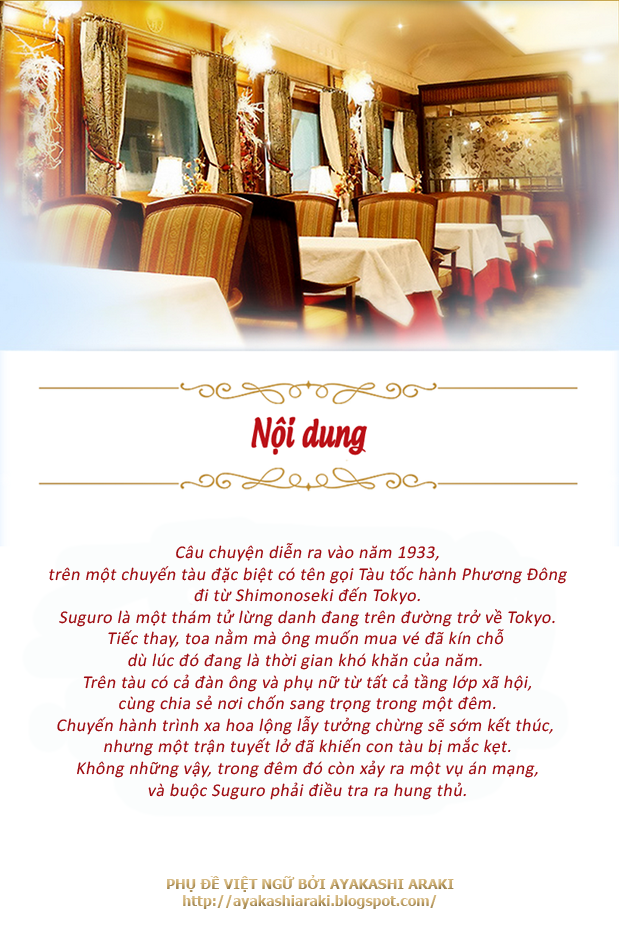 Nội dung

Câu chuyện diễn ra vào năm 1933,
trên một chuyến tàu đặc biệt có tên gọi Tàu tốc hành Phương Đông
đi từ Shimonoseki đến Tokyo.
Suguro là một thám tử lừng danh đang trên đường trở về Tokyo.
Tiếc thay, toa nằm mà ông muốn mua vé đã kín chỗ
dù lúc đó đang là thời gian khó khăn của năm.
Trên tàu có cả đàn ông và phụ nữ từ tất cả tầng lớp xã hội,
cùng chia sẻ nơi chốn sang trọng trong một đêm.
Chuyến hành trình xa hoa lộng lẫy tưởng chừng sẽ sớm kết thúc,
nhưng một trận tuyết lở đã khiến con tàu bị mắc kẹt.
Không những vậy, trong đêm đó còn xảy ra một vụ án mạng,
và buộc Suguro phải điều tra ra hung thủ.

PHỤ ĐỀ VIỆT NGỮ BỞI AYAKASHI ARAKI
http://ayakashiaraki.blogspot.com/